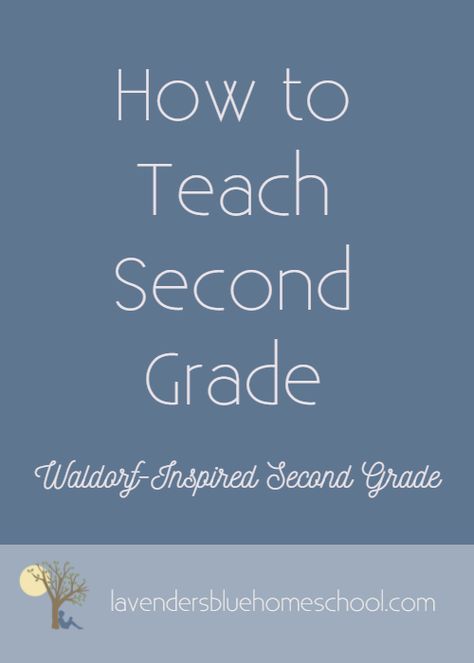 How to Teach Second Grade

Waldorf-Inspired Second Grade

lavendersbluehomeschool.com